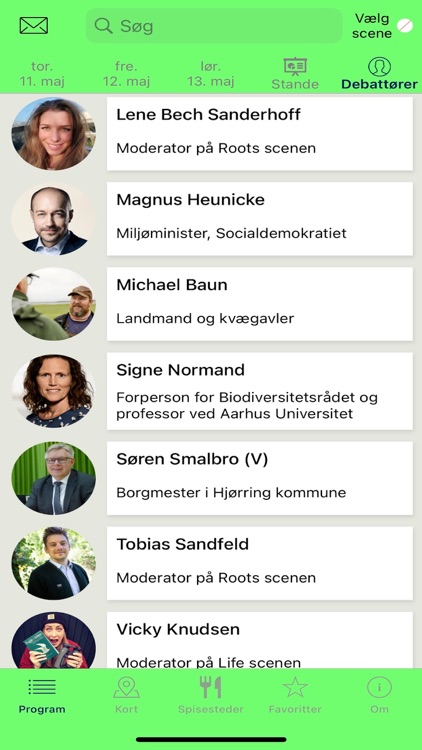 Søg

Vælg scene

tor. 11. maj

fre. 12. maj

lør. 13. maj

Stande

Debattører

Lene Bech Sanderhoff

Moderator på Roots scenen

Magnus Heunicke

Miljøminister, Socialdemokratiet

Michael Baun

Landmand og kvægavler

Signe Normand

Forperson for Biodiversitetsrådet og professor ved Aarhus Universitet

Søren Smalbro (V)

Borgmester i Hjørring kommune

Tobias Sandfeld

Moderator på Roots scenen

Vicky Knudsen

Moderator på Life scenen

Program

Kort

Spisesteder

Favoritter

Om